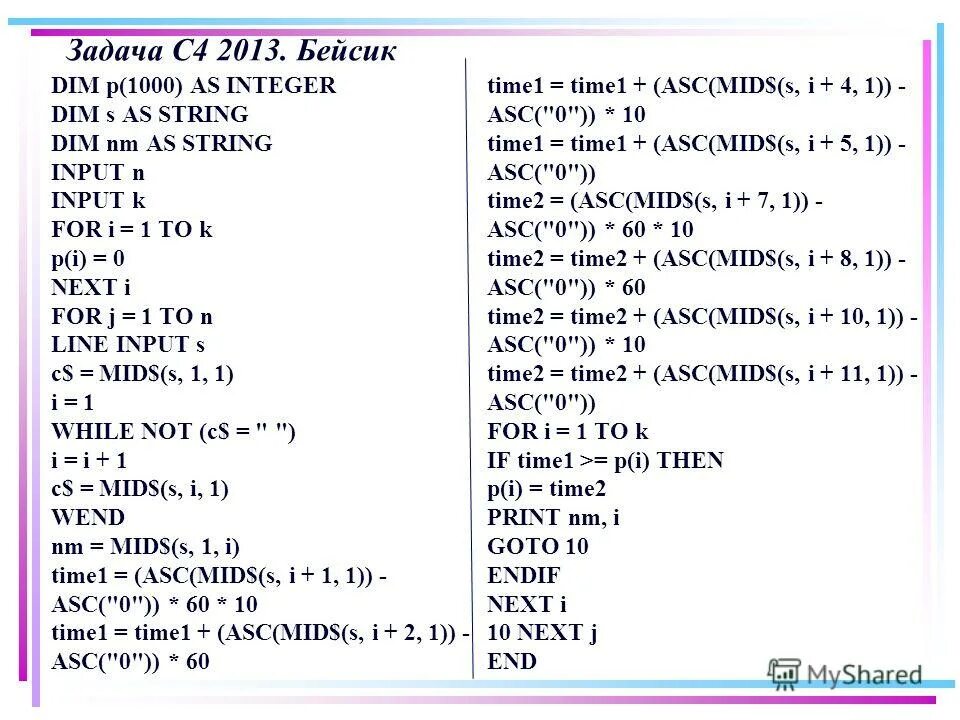 Задача С4 2013. Бейсик

DIM p(1000) AS INTEGER
DIM s AS STRING
DIM nm AS STRING
INPUT n
INPUT k
FOR i = 1 TO k
p(i) = 0
NEXT i
FOR j = 1 TO n
LINE INPUT s
c$ = MID$(s, 1, 1)
i = 1
WHILE NOT (c$ = " ")
i = i + 1
c$ = MID$(s, i, 1)
WEND
nm = MID$(s, 1, i)
time1 = (ASC(MID$(s, i + 1, 1)) - ASC("0")) * 60 * 10
time1 = time1 + (ASC(MID$(s, i + 2, 1)) - ASC("0")) * 60

time1 = time1 + (ASC(MID$(s, i + 4, 1)) - ASC("0")) * 10
time1 = time1 + (ASC(MID$(s, i + 5, 1)) - ASC("0"))
time2 = (ASC(MID$(s, i + 7, 1)) - ASC("0")) * 60 * 10
time2 = time2 + (ASC(MID$(s, i + 8, 1)) - ASC("0")) * 60
time2 = time2 + (ASC(MID$(s, i + 10, 1)) - ASC("0")) * 10
time2 = time2 + (ASC(MID$(s, i + 11, 1)) - ASC("0"))
FOR i = 1 TO k
IF time1 >= p(i) THEN
p(i) = time2
PRINT nm, i
GOTO 10
ENDIF
NEXT i
10 NEXT j
END

MyShared